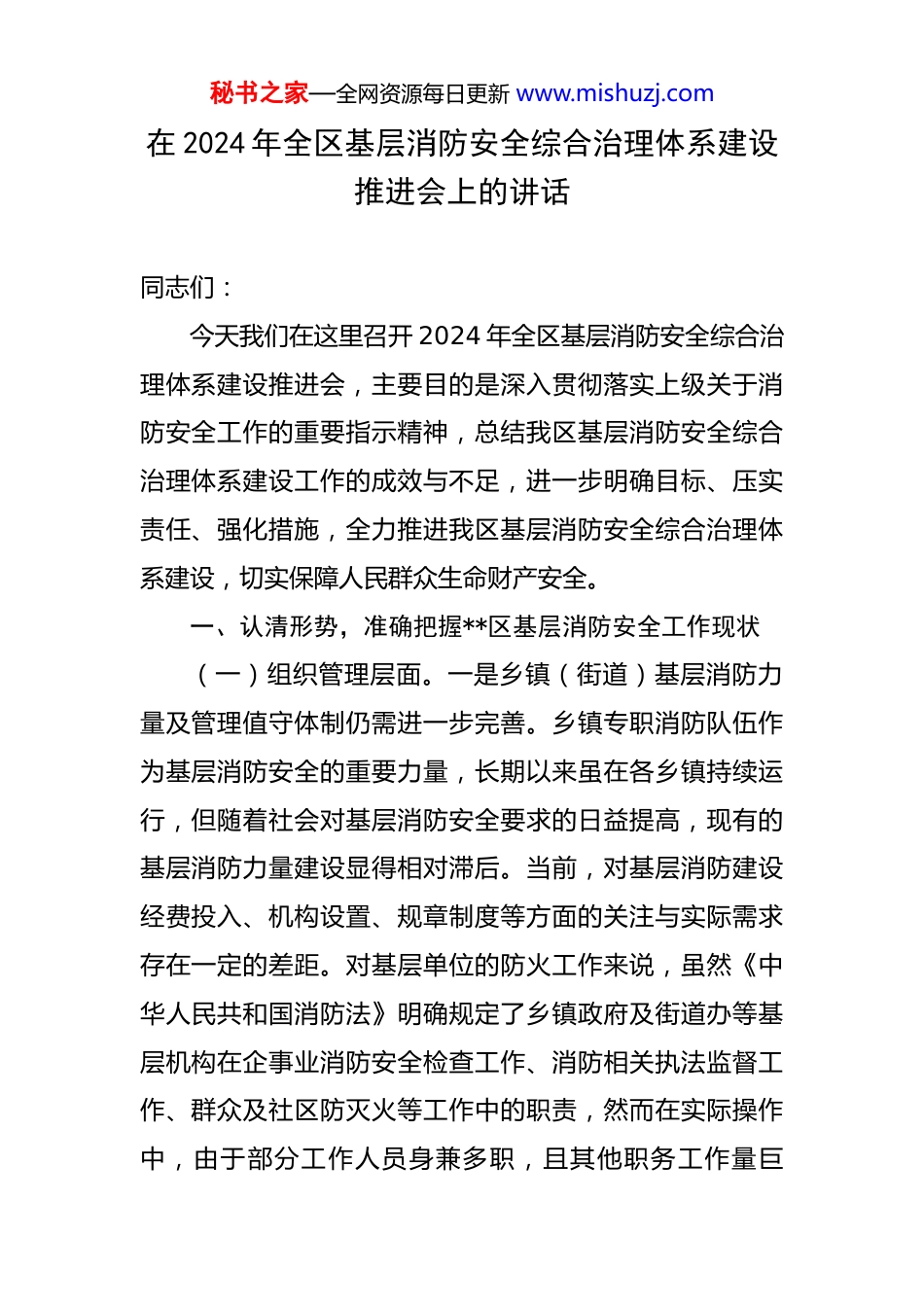 秘书之家—全网资源每日更新 www.mishuzj.com

在 2024 年全区基层消防安全综合治理体系建设推进会上的讲话

同志们：

今天我们在这里召开 2024 年全区基层消防安全综合治理体系建设推进会，主要目的是深入贯彻落实上级关于消防安全工作的重要指示精神，总结我区基层消防安全综合治理体系建设工作的成效与不足，进一步明确目标、压实责任、强化措施，全力推进我区基层消防安全综合治理体系建设，切实保障人民群众生命财产安全。

一、认清形势，准确把握**区基层消防安全工作现状

（一）组织管理层面。一是乡镇（街道）基层消防力量及管理值守体制仍需进一步完善。乡镇专职消防队伍作为基层消防安全的重要力量，长期以来虽在各乡镇持续运行，但随着社会对基层消防安全要求的日益提高，现有的基层消防力量建设显得相对滞后。当前，对基层消防建设经费投入、机构设置、规章制度等方面的关注与实际需求存在一定的差距。对基层单位的防火工作来说，虽然《中华人民共和国消防法》明确规定了乡镇政府及街道办等基层机构在企事业消防安全检查工作、消防相关执法监督工作、群众及社区防灭火等工作中的职责，然而在实际操作中，由于部分工作人员身兼多职，且其他职务工作量巨